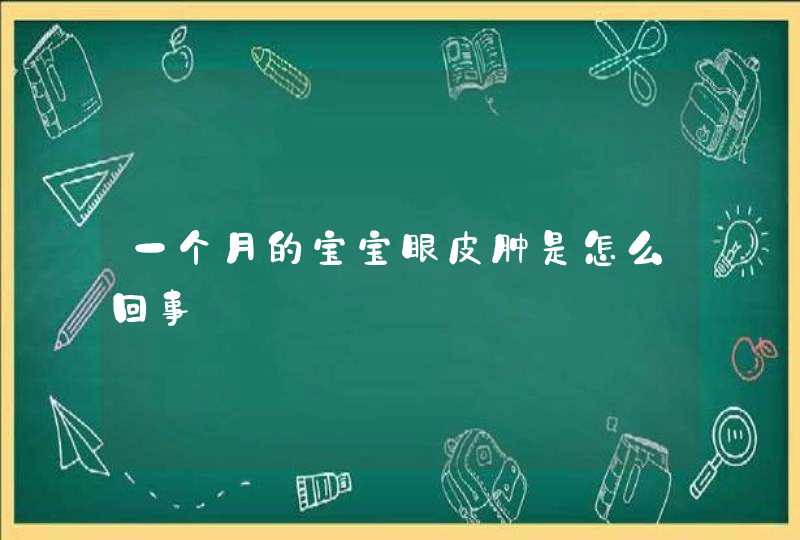 一个月的宝宝眼皮肿是怎么回事